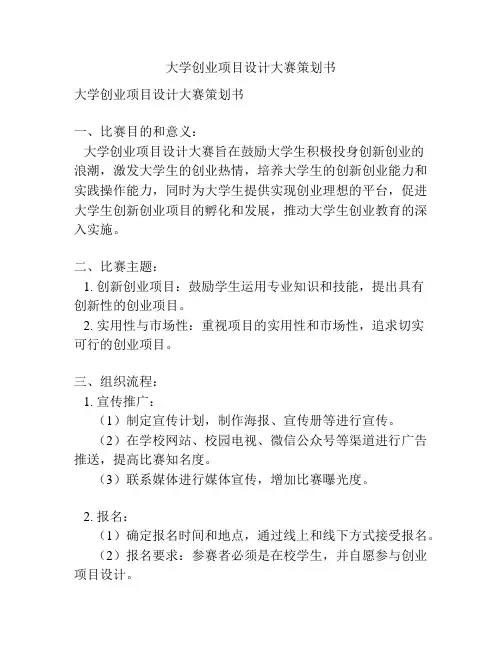 大学创业项目设计大赛策划书

大学创业项目设计大赛策划书

一、比赛目的和意义：

大学创业项目设计大赛旨在鼓励大学生积极投身创新创业的浪潮，激发大学生的创业热情，培养大学生的创新创业能力和实践操作能力，同时为大学生提供实现创业理想的平台，促进大学生创新创业项目的孵化和发展，推动大学生创业教育的深入实施。

二、比赛主题：

1. 创新创业项目：鼓励学生运用专业知识和技能，提出具有创新性的创业项目。

2. 实用性与市场性：重视项目的实用性和市场性，追求切实可行的创业项目。

三、组织流程：

1. 宣传推广：

（1）制定宣传计划，制作海报、宣传册等进行宣传。

（2）在学校网站、校园电视、微信公众号等渠道进行广告推送，提高比赛知名度。

（3）联系媒体进行媒体宣传，增加比赛曝光度。

2. 报名：

（1）确定报名时间和地点，通过线上和线下方式接受报名。

（2）报名要求：参赛者必须是在校学生，并自愿参与创业项目设计。